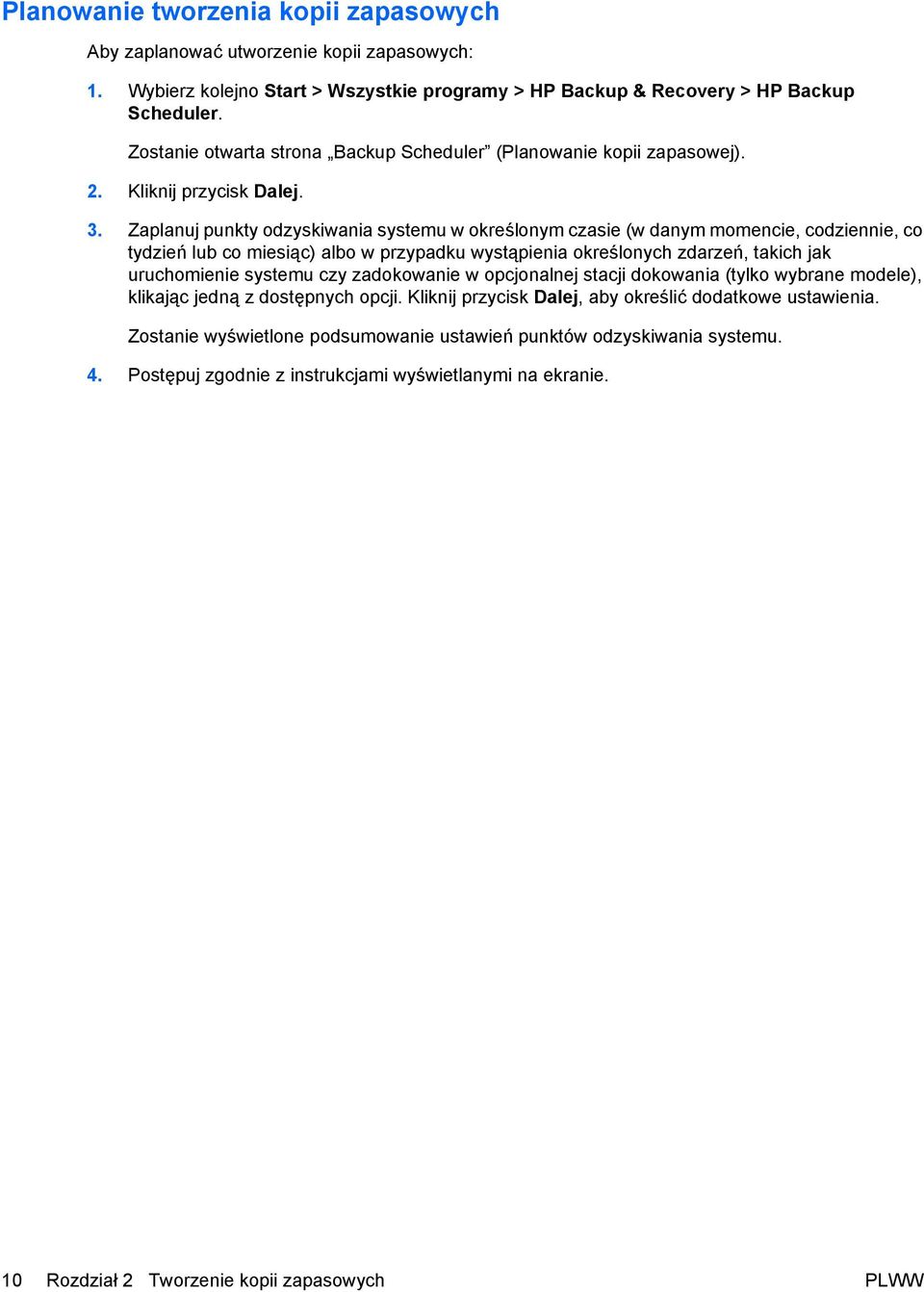 Planowanie tworzenia kopii zapasowych

Aby zaplanować utworzenie kopii zapasowych:

1. Wybierz kolejno Start > Wszystkie programy > HP Backup & Recovery > HP Backup Scheduler.

Zostanie otwarta strona „Backup Scheduler” (Planowanie kopii zapasowej).

2. Kliknij przycisk Dalej.

3. Zaplanuj punkty odzyskiwania systemu w określonym czasie (w danym momencie, codziennie, co tydzień lub co miesiąc) albo w przypadku wystąpienia określonych zdarzeń, takich jak uruchomienie systemu czy zadokowanie w opcjonalnej stacji dokowania (tylko wybrane modele), klikając jedną z dostępnych opcji. Kliknij przycisk Dalej, aby określić dodatkowe ustawienia.

Zostanie wyświetlone podsumowanie ustawień punktów odzyskiwania systemu.

4. Postępuj zgodnie z instrukcjami wyświetlanymi na ekranie.

10 Rozdział 2 Tworzenie kopii zapasowych PLWW